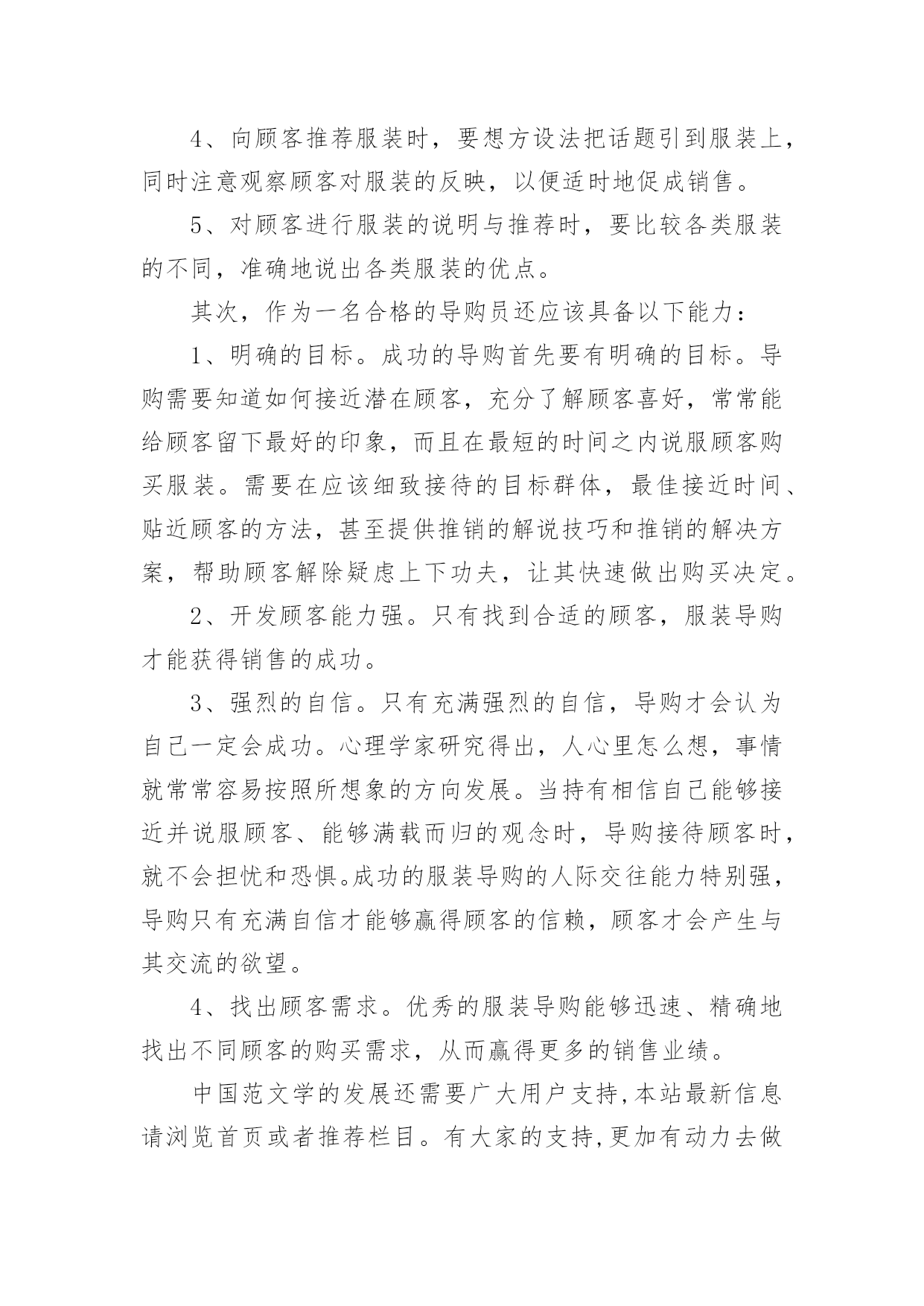 4、向顾客推荐服装时，要想方设法把话题引到服装上，同时注意观察顾客对服装的反映，以便适时地促成销售。

5、对顾客进行服装的说明与推荐时，要比较各类服装的不同，准确地说出各类服装的优点。

其次，作为一名合格的导购员还应该具备以下能力：

1、明确的目标。成功的导购首先要有明确的目标。导购需要知道如何接近潜在顾客，充分了解顾客喜好，常常能给顾客留下最好的印象，而且在最短的时间之内说服顾客购买服装。需要在应该细致接待的目标群体，最佳接近时间、贴近顾客的方法，甚至提供推销的解说技巧和推销的解决方案，帮助顾客解除疑虑上下功夫，让其快速做出购买决定。

2、开发顾客能力强。只有找到合适的顾客，服装导购才能获得销售的成功。

3、强烈的自信。只有充满强烈的自信，导购才会认为自己一定会成功。心理学家研究得出，人心里怎么想，事情就常常容易按照所想象的方向发展。当持有相信自己能够接近并说服顾客、能够满载而归的观念时，导购接待顾客时，就不会担忧和恐惧。成功的服装导购的人际交往能力特别强，导购只有充满自信才能够赢得顾客的信赖，顾客才会产生与其交流的欲望。

4、找出顾客需求。优秀的服装导购能够迅速、精确地找出不同顾客的购买需求，从而赢得更多的销售业绩。

中国范文学的发展还需要广大用户支持,本站最新信息请浏览首页或者推荐栏目。有大家的支持,更加有动力去做